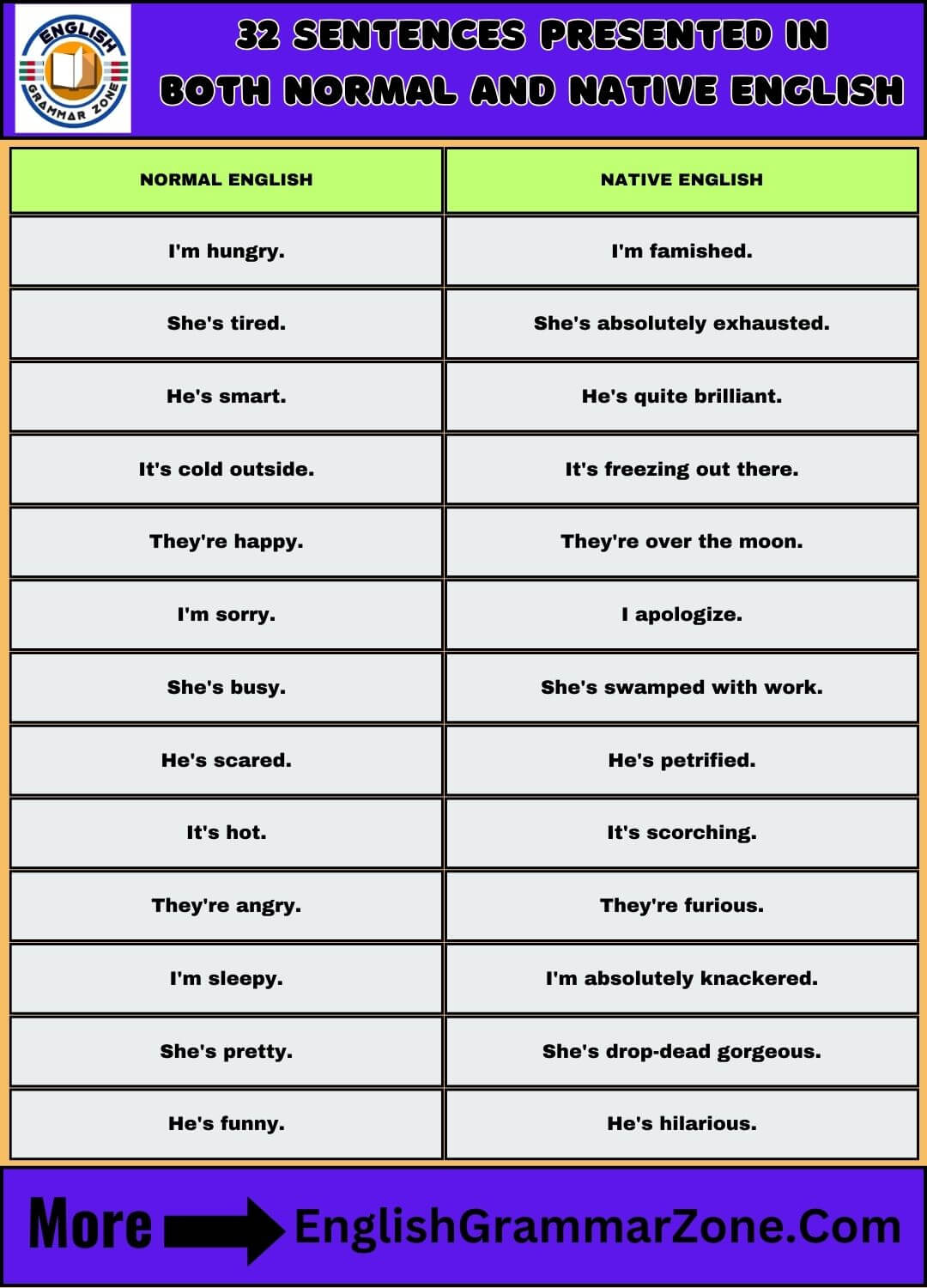 ENGLISH GRAMMAR ZONE

32 SENTENCES PRESENTED IN BOTH NORMAL AND NATIVE ENGLISH

| NORMAL ENGLISH | NATIVE ENGLISH |
|---|---|
| I'm hungry. | I'm famished. |
| She's tired. | She's absolutely exhausted. |
| He's smart. | He's quite brilliant. |
| It's cold outside. | It's freezing out there. |
| They're happy. | They're over the moon. |
| I'm sorry. | I apologize. |
| She's busy. | She's swamped with work. |
| He's scared. | He's petrified. |
| It's hot. | It's scorching. |
| They're angry. | They're furious. |
| I'm sleepy. | I'm absolutely knackered. |
| She's pretty. | She's drop-dead gorgeous. |
| He's funny. | He's hilarious. |

More EnglishGrammarZone.Com